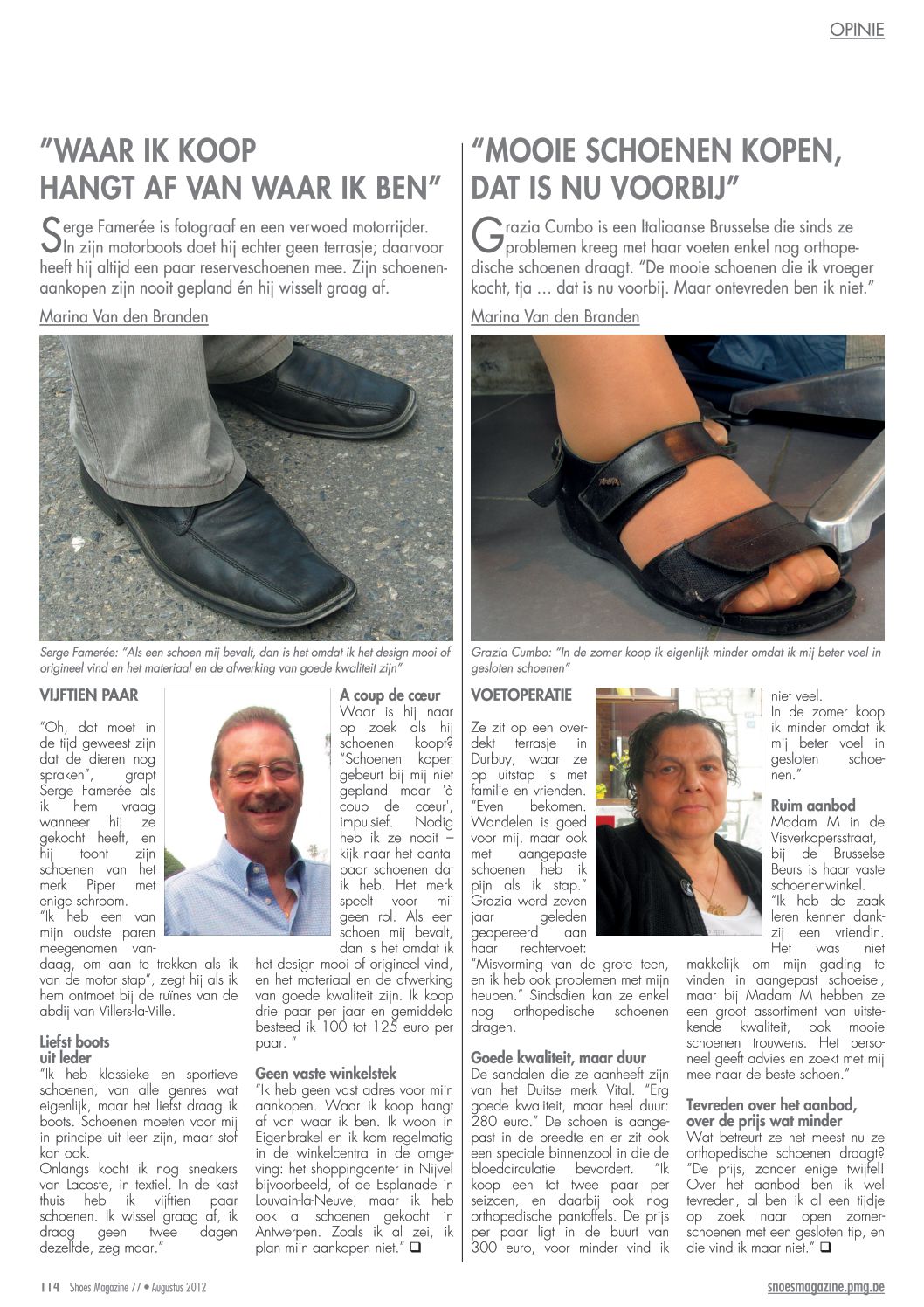 OPINIE

"WAAR IK KOOP HANGT AF VAN WAAR IK BEN"

Serge Famerée is fotograaf en een verwoed motorrijder. In zijn motorboots doet hij echter geen terrasje; daarvoor heeft hij altijd een paar reserveschoenen mee. Zijn schoenenaankopen zijn nooit gepland én hij wisselt graag af.

Marina Van den Branden

Serge Famerée: "Als een schoen mij bevalt, dan is het omdat ik het design mooi of origineel vind en het materiaal en de afwerking van goede kwaliteit zijn"

VIJFTIEN PAAR
"Oh, dat moet in de tijd geweest zijn dat de dieren nog spraken", grapt Serge Famerée als ik hem vraag wanneer hij ze gekocht heeft, en hij toont zijn schoenen van het merk Piper met enige schroom.
"Ik heb een van mijn oudste paren meegenomen vandaag, om aan te trekken als ik van de motor stap", zegt hij als ik hem ontmoet bij de ruïnes van de abdij van Villers-la-Ville.

Liefst boots uit leder
"Ik heb klassieke en sportieve schoenen, van alle genres wat eigenlijk, maar het liefst draag ik boots. Schoenen moeten voor mij in principe uit leer zijn, maar stof kan ook.
Onlangs kocht ik nog sneakers van Lacoste, in textiel. In de kast thuis heb ik vijftien paar schoenen. Ik wissel graag af, ik draag geen twee dagen dezelfde, zeg maar."

A coup de cœur
Waar is hij naar op zoek als hij schoenen koopt? "Schoenen kopen gebeurt bij mij niet gepland maar 'à coup de cœur', impulsief. Nodig heb ik ze nooit – kijk naar het aantal paar schoenen dat ik heb. Het merk speelt voor mij geen rol. Als een schoen mij bevalt, dan is het omdat ik het design mooi of origineel vind, en het materiaal en de afwerking van goede kwaliteit zijn. Ik koop drie paar per jaar en gemiddeld besteed ik 100 tot 125 euro per paar. "

Geen vaste winkelstek
"Ik heb geen vast adres voor mijn aankopen. Waar ik koop hangt af van waar ik ben. Ik woon in Eigenbrakel en ik kom regelmatig in de winkelcentra in de omgeving: het shoppingcenter in Nijvel bijvoorbeeld, of de Esplanade in Louvain-la-Neuve, maar ik heb ook al schoenen gekocht in Antwerpen. Zoals ik al zei, ik plan mijn aankopen niet." ❑

"MOOIE SCHOENEN KOPEN, DAT IS NU VOORBIJ"

Grazia Cumbo is een Italiaanse Brusselse die sinds ze problemen kreeg met haar voeten enkel nog orthopedische schoenen draagt. "De mooie schoenen die ik vroeger kocht, tja … dat is nu voorbij. Maar ontevreden ben ik niet."

Marina Van den Branden

Grazia Cumbo: "In de zomer koop ik eigenlijk minder omdat ik mij beter voel in gesloten schoenen"

VOETOPERATIE
Ze zit op een overdekt terrasje in Durbuy, waar ze op uitstap is met familie en vrienden. "Even bekomen. Wandelen is goed voor mij, maar ook met aangepaste schoenen heb ik pijn als ik stap." Grazia werd zeven jaar geleden geopereerd aan haar rechtervoet: "Misvorming van de grote teen, en ik heb ook problemen met mijn heupen." Sindsdien kan ze enkel nog orthopedische schoenen dragen.

Goede kwaliteit, maar duur
De sandalen die ze aanheeft zijn van het Duitse merk Vital. "Erg goede kwaliteit, maar heel duur: 280 euro." De schoen is aangepast in de breedte en er zit ook een speciale binnenzool in die de bloedcirculatie bevordert. "Ik koop een tot twee paar per seizoen, en daarbij ook nog orthopedische pantoffels. De prijs per paar ligt in de buurt van 300 euro, voor minder vind ik niet veel.
In de zomer koop ik minder omdat ik mij beter voel in gesloten schoenen."

Ruim aanbod
Madam M in de Visverkopersstraat, bij de Brusselse Beurs is haar vaste schoenenwinkel.
"Ik heb de zaak leren kennen dankzij een vriendin. Het was niet makkelijk om mijn gading te vinden in aangepast schoeisel, maar bij Madam M hebben ze een groot assortiment van uitstekende kwaliteit, ook mooie schoenen trouwens. Het personeel geeft advies en zoekt met mij mee naar de beste schoen."

Tevreden over het aanbod, over de prijs wat minder
Wat betreurt ze het meest nu ze orthopedische schoenen draagt? "De prijs, zonder enige twijfel! Over het aanbod ben ik wel tevreden, al ben ik al een tijdje op zoek naar open zomerschoenen met een gesloten tip, en die vind ik maar niet." ❑

114 Shoes Magazine 77 • Augustus 2012

shoesmagazine.pmg.be